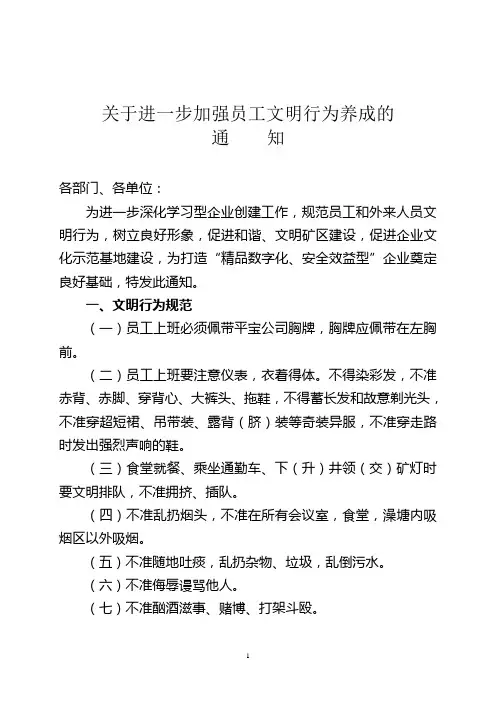 关于进一步加强员工文明行为养成的
通　　知

各部门、各单位：

为进一步深化学习型企业创建工作，规范员工和外来人员文明行为，树立良好形象，促进和谐、文明矿区建设，促进企业文化示范基地建设，为打造“精品数字化、安全效益型”企业奠定良好基础，特发此通知。

一、文明行为规范

（一）员工上班必须佩带平宝公司胸牌，胸牌应佩带在左胸前。

（二）员工上班要注意仪表，衣着得体。不得染彩发，不准赤背、赤脚、穿背心、大裤头、拖鞋，不得蓄长发和故意剃光头，不准穿超短裙、吊带装、露背（脐）装等奇装异服，不准穿走路时发出强烈声响的鞋。

（三）食堂就餐、乘坐通勤车、下（升）井领（交）矿灯时要文明排队，不准拥挤、插队。

（四）不准乱扔烟头，不准在所有会议室，食堂，澡塘内吸烟区以外吸烟。

（五）不准随地吐痰，乱扔杂物、垃圾，乱倒污水。

（六）不准侮辱谩骂他人。

（七）不准酗酒滋事、赌博、打架斗殴。

1